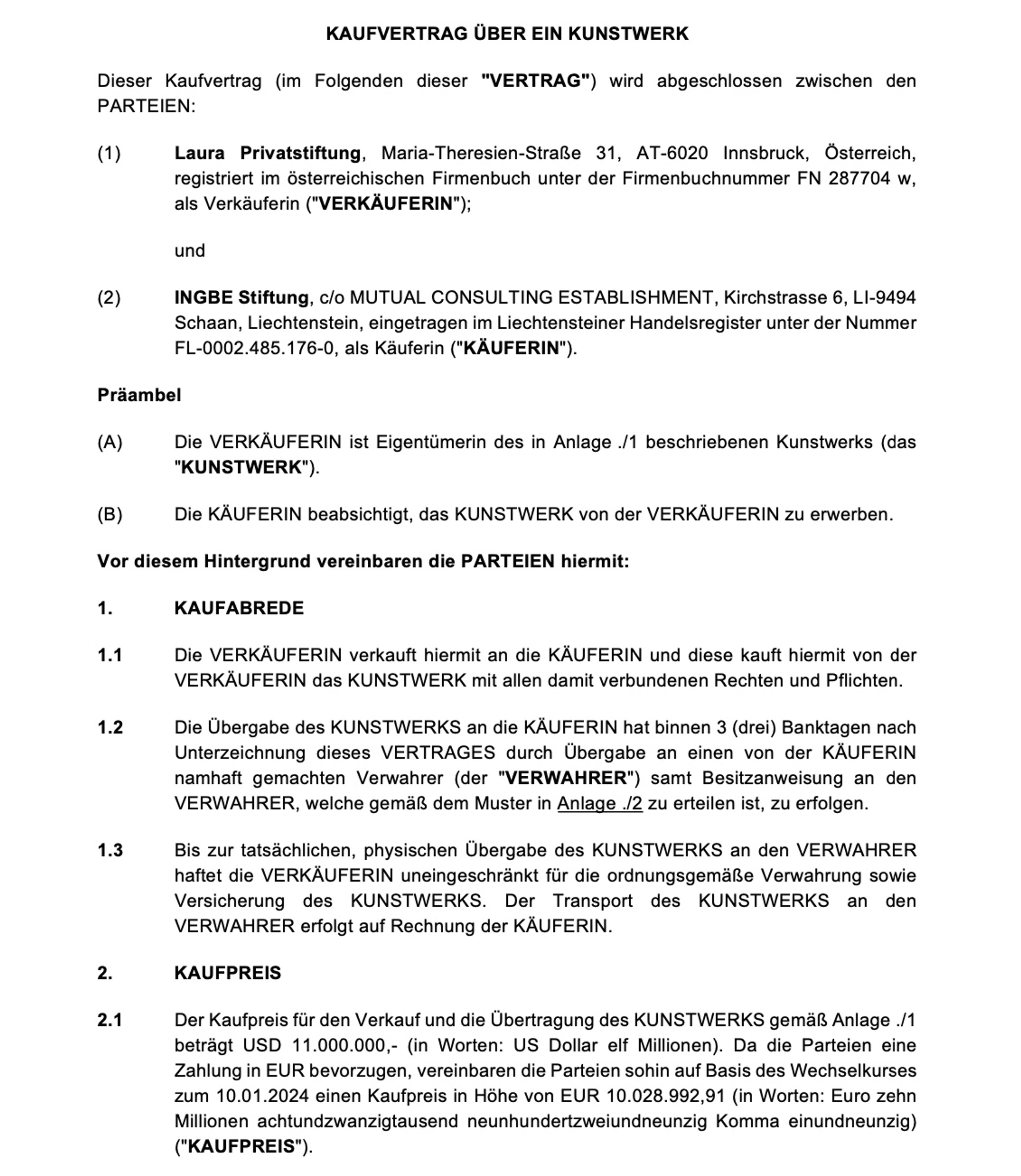 KAUFVERTRAG ÜBER EIN KUNSTWERK

Dieser Kaufvertrag (im Folgenden dieser "VERTRAG") wird abgeschlossen zwischen den PARTEIEN:

(1) Laura Privatstiftung, Maria-Theresien-Straße 31, AT-6020 Innsbruck, Österreich, registriert im österreichischen Firmenbuch unter der Firmenbuchnummer FN 287704 w, als Verkäuferin ("VERKÄUFERIN");

und

(2) INGBE Stiftung, c/o MUTUAL CONSULTING ESTABLISHMENT, Kirchstrasse 6, LI-9494 Schaan, Liechtenstein, eingetragen im Liechtensteiner Handelsregister unter der Nummer FL-0002.485.176-0, als Käuferin ("KÄUFERIN").

Präambel

(A) Die VERKÄUFERIN ist Eigentümerin des in Anlage ./1 beschriebenen Kunstwerks (das "KUNSTWERK").

(B) Die KÄUFERIN beabsichtigt, das KUNSTWERK von der VERKÄUFERIN zu erwerben.

Vor diesem Hintergrund vereinbaren die PARTEIEN hiermit:

1. KAUFABREDE

1.1 Die VERKÄUFERIN verkauft hiermit an die KÄUFERIN und diese kauft hiermit von der VERKÄUFERIN das KUNSTWERK mit allen damit verbundenen Rechten und Pflichten.

1.2 Die Übergabe des KUNSTWERKS an die KÄUFERIN hat binnen 3 (drei) Banktagen nach Unterzeichnung dieses VERTRAGES durch Übergabe an einen von der KÄUFERIN namhaft gemachten Verwahrer (der "VERWAHRER") samt Besitzanweisung an den VERWAHRER, welche gemäß dem Muster in Anlage ./2 zu erteilen ist, zu erfolgen.

1.3 Bis zur tatsächlichen, physischen Übergabe des KUNSTWERKS an den VERWAHRER haftet die VERKÄUFERIN uneingeschränkt für die ordnungsgemäße Verwahrung sowie Versicherung des KUNSTWERKS. Der Transport des KUNSTWERKS an den VERWAHRER erfolgt auf Rechnung der KÄUFERIN.

2. KAUFPREIS

2.1 Der Kaufpreis für den Verkauf und die Übertragung des KUNSTWERKS gemäß Anlage ./1 beträgt USD 11.000.000,- (in Worten: US Dollar elf Millionen). Da die Parteien eine Zahlung in EUR bevorzugen, vereinbaren die Parteien sohin auf Basis des Wechselkurses zum 10.01.2024 einen Kaufpreis in Höhe von EUR 10.028.992,91 (in Worten: Euro zehn Millionen achtundzwanzigtausend neunhundertzweiundneunzig Komma einundneunzig) ("KAUFPREIS").